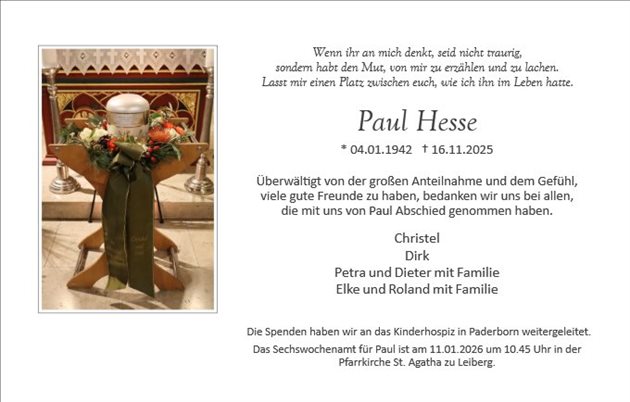 Wenn ihr an mich denkt, seid nicht traurig, sondern habt den Mut, von mir zu erzählen und zu lachen. Lasst mir einen Platz zwischen euch, wie ich ihn im Leben hatte.

Paul Hesse

* 04.01.1942 † 16.11.2025

Überwältigt von der großen Anteilnahme und dem Gefühl, viele gute Freunde zu haben, bedanken wir uns bei allen, die mit uns von Paul Abschied genommen haben.

Christel
Dirk
Petra und Dieter mit Familie
Elke und Roland mit Familie

Die Spenden haben wir an das Kinderhospiz in Paderborn weitergeleitet.

Das Sechswochenamt für Paul ist am 11.01.2026 um 10.45 Uhr in der Pfarrkirche St. Agatha zu Leiberg.